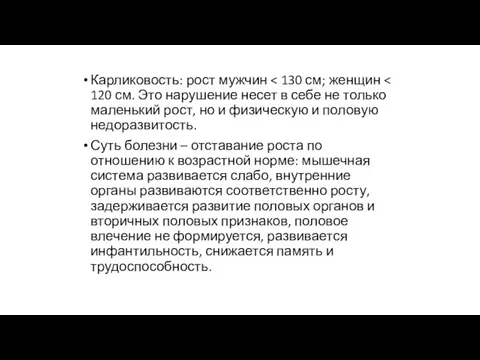 • Карликовость: рост мужчин < 130 см; женщин < 120 см. Это нарушение несет в себе не только маленький рост, но и физическую и половую недоразвитость.

• Суть болезни – отставание роста по отношению к возрастной норме: мышечная система развивается слабо, внутренние органы развиваются соответственно росту, задерживается развитие половых органов и вторичных половых признаков, половое влечение не формируется, развивается инфантильность, снижается память и трудоспособность.